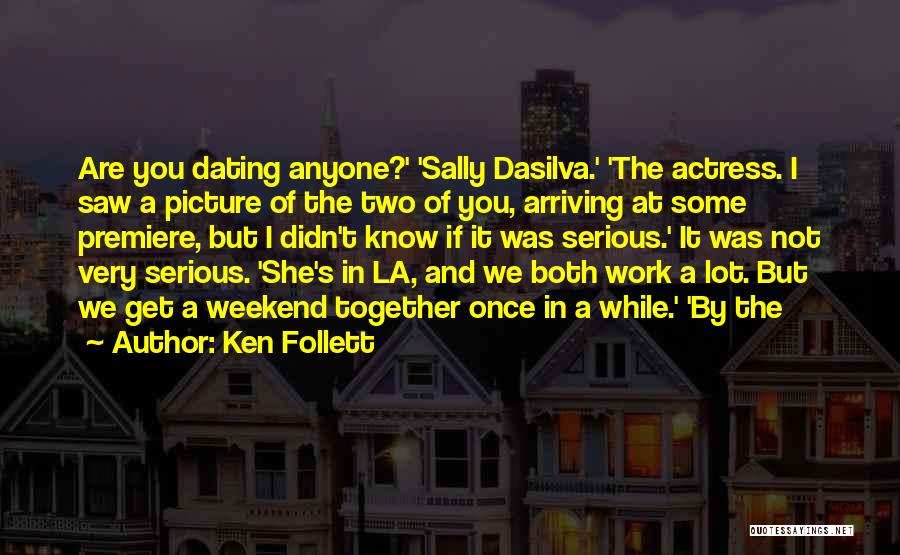 Are you dating anyone?' 'Sally Dasilva.' 'The actress. I saw a picture of the two of you, arriving at some premiere, but I didn't know if it was serious.' It was not very serious. 'She's in LA, and we both work a lot. But we get a weekend together once in a while.' 'By the

Author: Ken Follett

QUOTESSAYINGS.NET